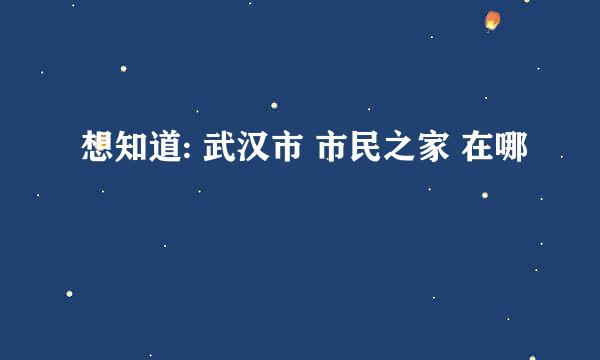 想知道: 武汉市 市民之家 在哪